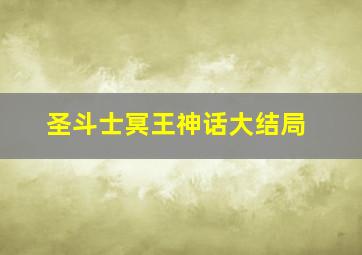 圣斗士冥王神话大结局